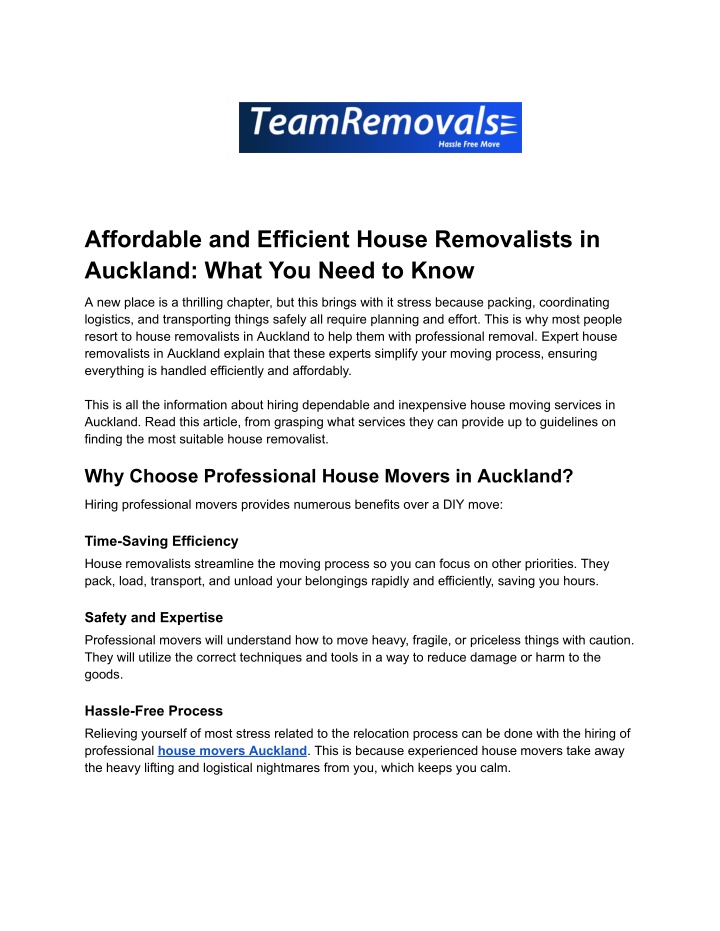 TeamRemovals
Hassle Free Move

Affordable and Efficient House Removalists in Auckland: What You Need to Know

A new place is a thrilling chapter, but this brings with it stress because packing, coordinating logistics, and transporting things safely all require planning and effort. This is why most people resort to house removalists in Auckland to help them with professional removal. Expert house removalists in Auckland explain that these experts simplify your moving process, ensuring everything is handled efficiently and affordably.

This is all the information about hiring dependable and inexpensive house moving services in Auckland. Read this article, from grasping what services they can provide up to guidelines on finding the most suitable house removalist.

Why Choose Professional House Movers in Auckland?

Hiring professional movers provides numerous benefits over a DIY move:

Time-Saving Efficiency

House removalists streamline the moving process so you can focus on other priorities. They pack, load, transport, and unload your belongings rapidly and efficiently, saving you hours.

Safety and Expertise

Professional movers will understand how to move heavy, fragile, or priceless things with caution. They will utilize the correct techniques and tools in a way to reduce damage or harm to the goods.

Hassle-Free Process

Relieving yourself of most stress related to the relocation process can be done with the hiring of professional house movers Auckland. This is because experienced house movers take away the heavy lifting and logistical nightmares from you, which keeps you calm.